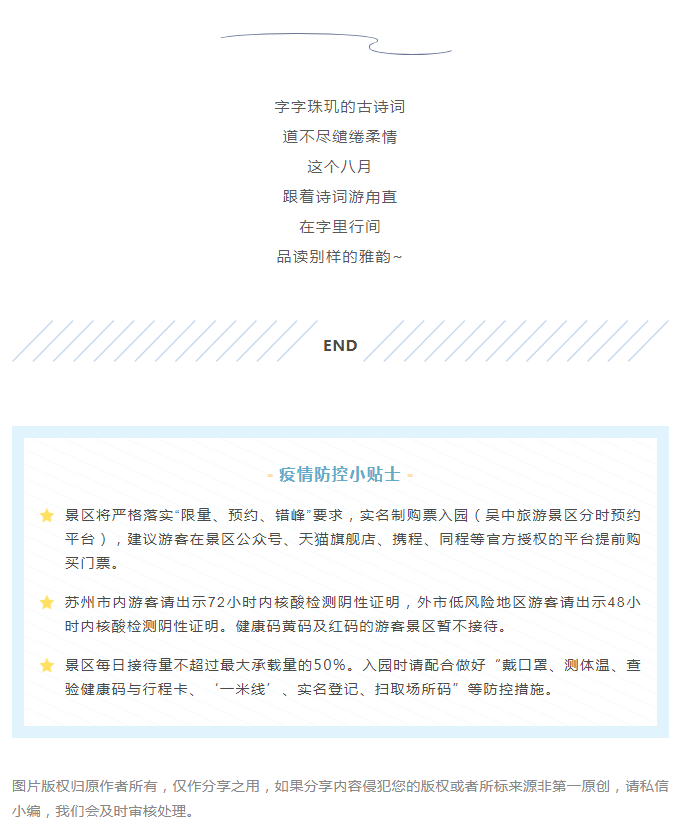 字字珠玑的古诗词
道不尽缱绻柔情
这个八月
跟着诗词游甪直
在字里行间
品读别样的雅韵~

END

- 疫情防控小贴士 -

景区将严格落实“限量、预约、错峰”要求，实名制购票入园（吴中旅游景区分时预约平台），建议游客在景区公众号、天猫旗舰店、携程、同程等官方授权的平台提前购买门票。

苏州市内游客请出示72小时内核酸检测阴性证明，外市低风险地区游客请出示48小时内核酸检测阴性证明。健康码黄码及红码的游客景区暂不接待。

景区每日接待量不超过最大承载量的50%。入园时请配合做好“戴口罩、测体温、查验健康码与行程卡、‘一米线’、实名登记、扫取场所码”等防控措施。

图片版权归原作者所有，仅作分享之用，如果分享内容侵犯您的版权或者所标来源非第一原创，请私信小编，我们会及时审核处理。